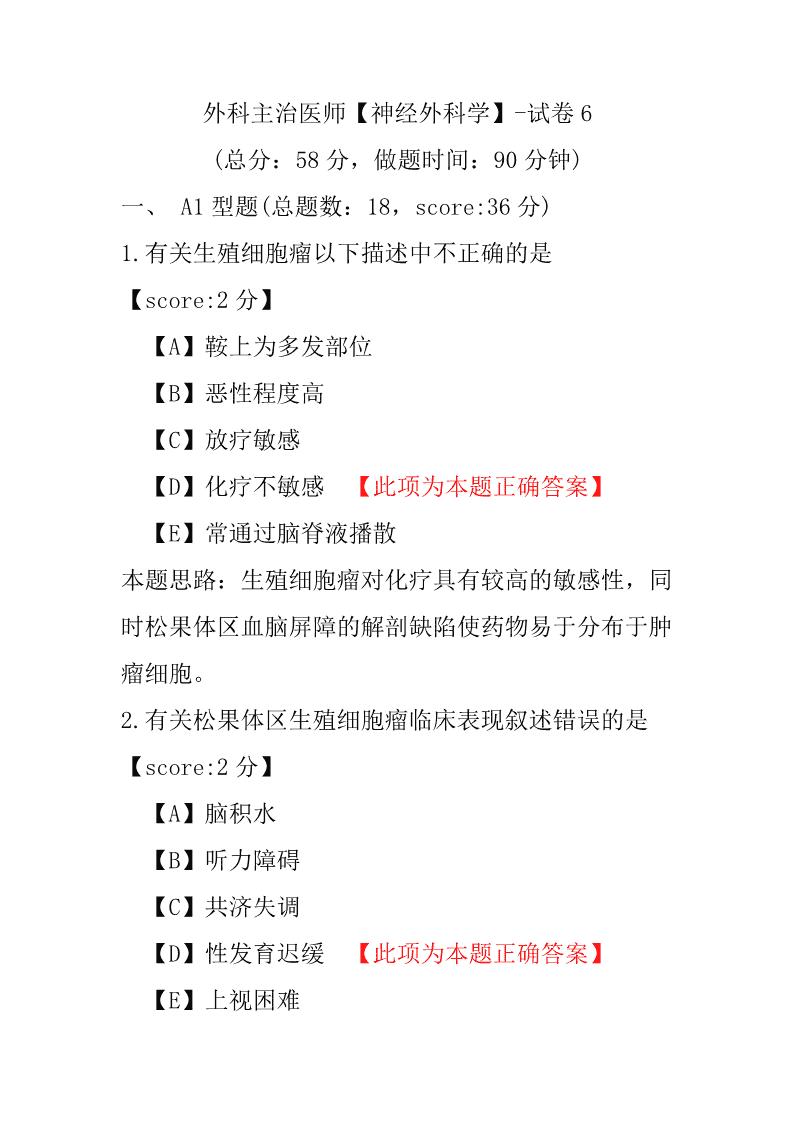 外科主治医师【神经外科学】-试卷 6

（总分：58 分，做题时间：90 分钟）

一、 A1 型题(总题数：18，score:36 分)

1.有关生殖细胞瘤以下描述中不正确的是

【score:2 分】

【A】鞍上为多发部位

【B】恶性程度高

【C】放疗敏感

【D】化疗不敏感 【此项为本题正确答案】

【E】常通过脑脊液播散

本题思路：生殖细胞瘤对化疗具有较高的敏感性，同时松果体区血脑屏障的解剖缺陷使药物易于分布于肿瘤细胞。

2.有关松果体区生殖细胞瘤临床表现叙述错误的是

【score:2 分】

【A】脑积水

【B】听力障碍

【C】共济失调

【D】性发育迟缓 【此项为本题正确答案】

【E】上视困难